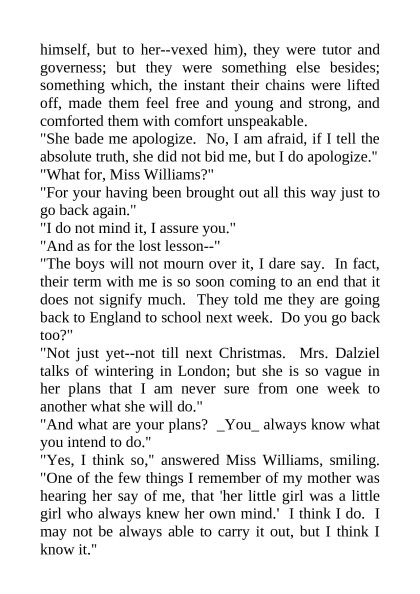 himself, but to her--vexed him), they were tutor and governess; but they were something else besides; something which, the instant their chains were lifted off, made them feel free and young and strong, and comforted them with comfort unspeakable.

"She bade me apologize. No, I am afraid, if I tell the absolute truth, she did not bid me, but I do apologize."

"What for, Miss Williams?"

"For your having been brought out all this way just to go back again."

"I do not mind it, I assure you."

"And as for the lost lesson--"

"The boys will not mourn over it, I dare say. In fact, their term with me is so soon coming to an end that it does not signify much. They told me they are going back to England to school next week. Do you go back too?"

"Not just yet--not till next Christmas. Mrs. Dalziel talks of wintering in London; but she is so vague in her plans that I am never sure from one week to another what she will do."

"And what are your plans? _You_ always know what you intend to do."

"Yes, I think so," answered Miss Williams, smiling. "One of the few things I remember of my mother was hearing her say of me, that 'her little girl was a little girl who always knew her own mind.' I think I do. I may not be always able to carry it out, but I think I know it."